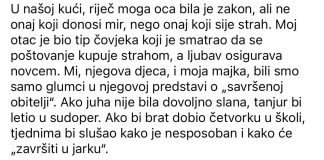 U našoj kući, riječ moga oca bila je zakon, ali ne onaj koji donosi mir, nego onaj koji sije strah. Moj otac je bio tip čovjeka koji je smatrao da se poštovanje kupuje strahom, a ljubav osigurava novcem. Mi, njegova djeca, i moja majka, bili smo samo glumci u njegovoj predstavi o „savršenoj obitelji". Ako juha nije bila dovoljno slana, tanjur bi letio u sudoper. Ako bi brat dobio četvorku u školi, tjednima bi slušao kako je nesposoban i kako će „završiti u jarku".